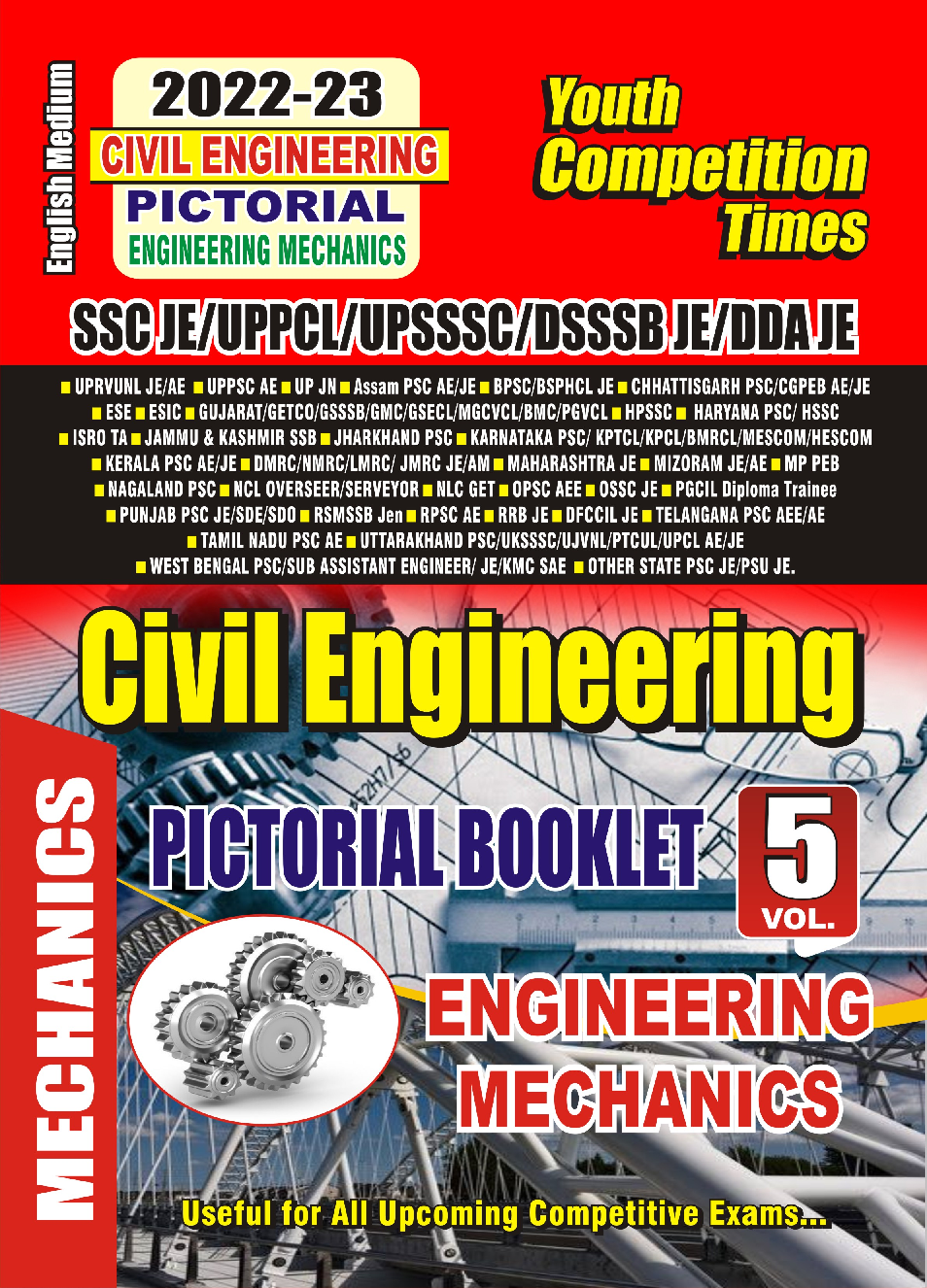 English Medium

2022-23
CIVIL ENGINEERING
PICTORIAL
ENGINEERING MECHANICS

Youth Competition Times

SSC JE/UPPCL/UPSSSC/DSSSB JE/DDA JE

■ UPRVUNL JE/AE ■ UPPSC AE ■ UP JN ■ Assam PSC AE/JE ■ BPSC/BSPHCL JE ■ CHHATTISGARH PSC/CGPEB AE/JE ■ ESE ■ ESIC ■ GUJARAT/GETCO/GSSSB/GMC/GSECL/MGCVCL/BMC/PGVCL ■ HPSSC ■ HARYANA PSC/ HSSC ■ ISRO TA ■ JAMMU & KASHMIR SSB ■ JHARKHAND PSC ■ KARNATAKA PSC/ KPTCL/KPCL/BMRCL/MESCOM/HESCOM ■ KERALA PSC AE/JE ■ DMRC/NMRC/LMRC/ JMRC JE/AM ■ MAHARASHTRA JE ■ MIZORAM JE/AE ■ MP PEB ■ NAGALAND PSC ■ NCL OVERSEER/SERVEYOR ■ NLC GET ■ OPSC AEE ■ OSSC JE ■ PGCIL Diploma Trainee ■ PUNJAB PSC JE/SDE/SDO ■ RSMSSB Jen ■ RPSC AE ■ RRB JE ■ DFCCIL JE ■ TELANGANA PSC AEE/AE ■ TAMIL NADU PSC AE ■ UTTARAKHAND PSC/UKSSSC/UJVNL/PTCUL/UPCL AE/JE ■ WEST BENGAL PSC/SUB ASSISTANT ENGINEER/ JE/KMC SAE ■ OTHER STATE PSC JE/PSU JE.

Civil Engineering

MECHANICS

PICTORIAL BOOKLET

5 VOL.

ENGINEERING MECHANICS

Useful for All Upcoming Competitive Exams...